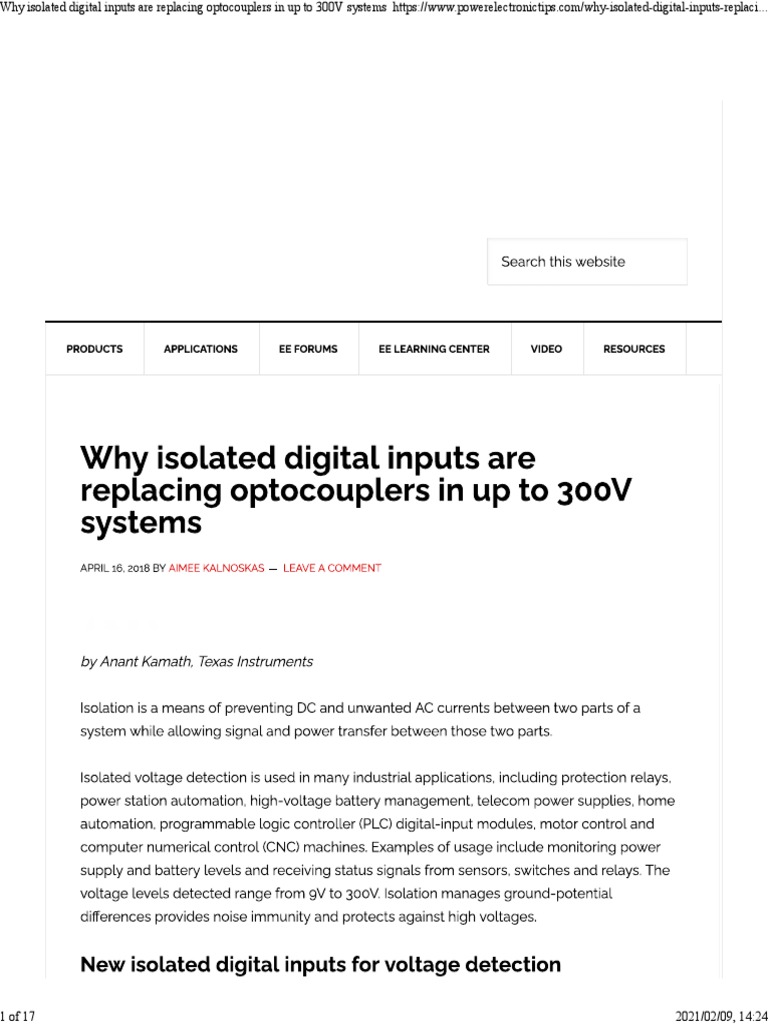 Why isolated digital inputs are replacing optocouplers in up to 300V systems https://www.powerelectronictips.com/why-isolated-digital-inputs-replaci...

Search this website

PRODUCTS APPLICATIONS EE FORUMS EE LEARNING CENTER VIDEO RESOURCES

Why isolated digital inputs are replacing optocouplers in up to 300V systems

APRIL 16, 2018 BY AIMEE KALNOSKAS — LEAVE A COMMENT

by Anant Kamath, Texas Instruments

Isolation is a means of preventing DC and unwanted AC currents between two parts of a system while allowing signal and power transfer between those two parts.

Isolated voltage detection is used in many industrial applications, including protection relays, power station automation, high-voltage battery management, telecom power supplies, home automation, programmable logic controller (PLC) digital-input modules, motor control and computer numerical control (CNC) machines. Examples of usage include monitoring power supply and battery levels and receiving status signals from sensors, switches and relays. The voltage levels detected range from 9V to 300V. Isolation manages ground-potential differences provides noise immunity and protects against high voltages.

New isolated digital inputs for voltage detection

1 of 17

2021/02/09, 14:24